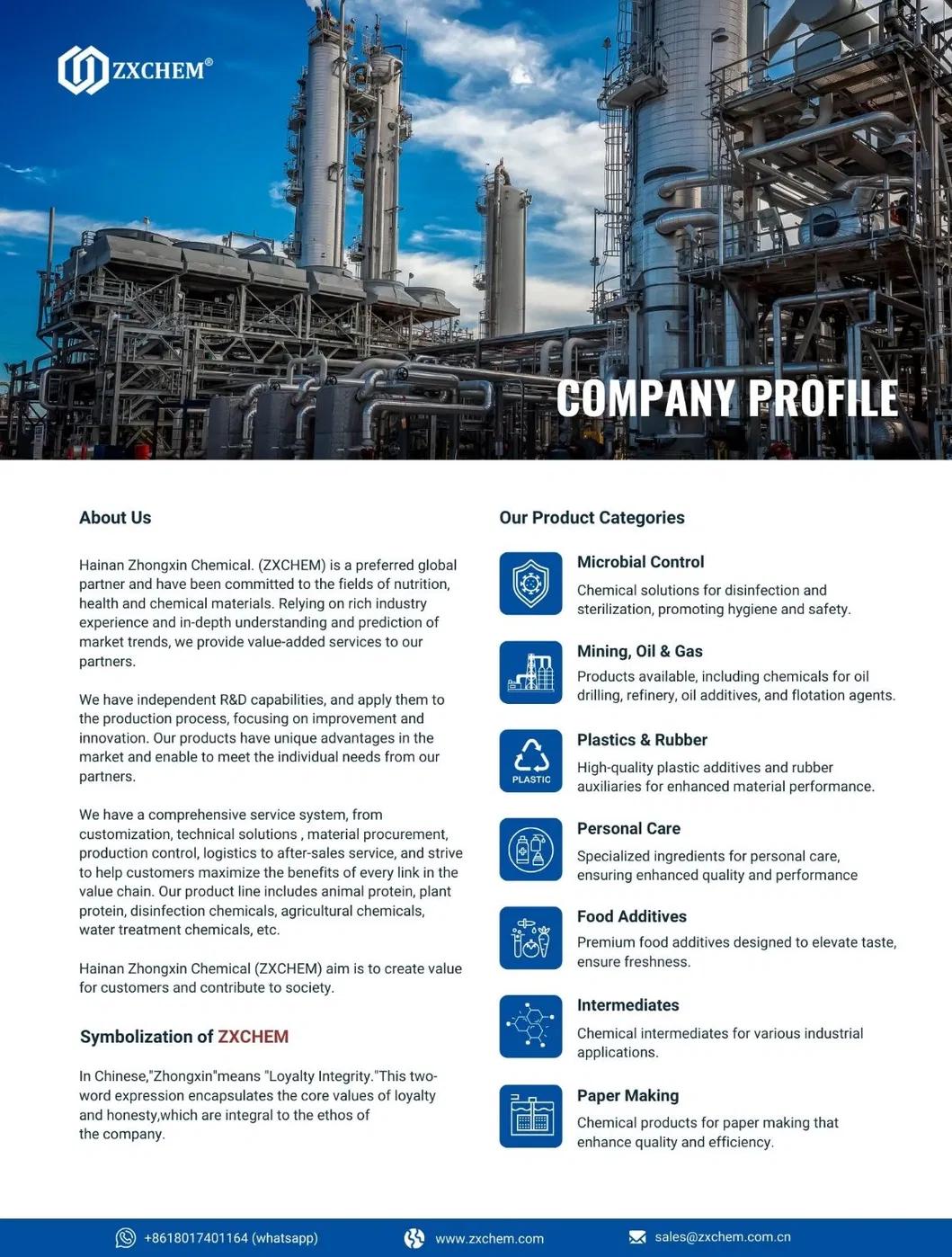 ZXCHEM®

COMPANY PROFILE

About Us

Hainan Zhongxin Chemical. (ZXCHEM) is a preferred global partner and have been committed to the fields of nutrition, health and chemical materials. Relying on rich industry experience and in-depth understanding and prediction of market trends, we provide value-added services to our partners.

We have independent R&D capabilities, and apply them to the production process, focusing on improvement and innovation. Our products have unique advantages in the market and enable to meet the individual needs from our partners.

We have a comprehensive service system, from customization, technical solutions , material procurement, production control, logistics to after-sales service, and strive to help customers maximize the benefits of every link in the value chain. Our product line includes animal protein, plant protein, disinfection chemicals, agricultural chemicals, water treatment chemicals, etc.

Hainan Zhongxin Chemical (ZXCHEM) aim is to create value for customers and contribute to society.

Symbolization of ZXCHEM

In Chinese,"Zhongxin"means "Loyalty Integrity."This two-word expression encapsulates the core values of loyalty and honesty,which are integral to the ethos of the company.

Our Product Categories

Microbial Control
Chemical solutions for disinfection and sterilization, promoting hygiene and safety.

Mining, Oil & Gas
Products available, including chemicals for oil drilling, refinery, oil additives, and flotation agents.

PLASTIC
Plastics & Rubber
High-quality plastic additives and rubber auxiliaries for enhanced material performance.

Personal Care
Specialized ingredients for personal care, ensuring enhanced quality and performance

Food Additives
Premium food additives designed to elevate taste, ensure freshness.

Intermediates
Chemical intermediates for various industrial applications.

Paper Making
Chemical products for paper making that enhance quality and efficiency.

+8618017401164 (whatsapp)   www.zxchem.com   sales@zxchem.com.cn